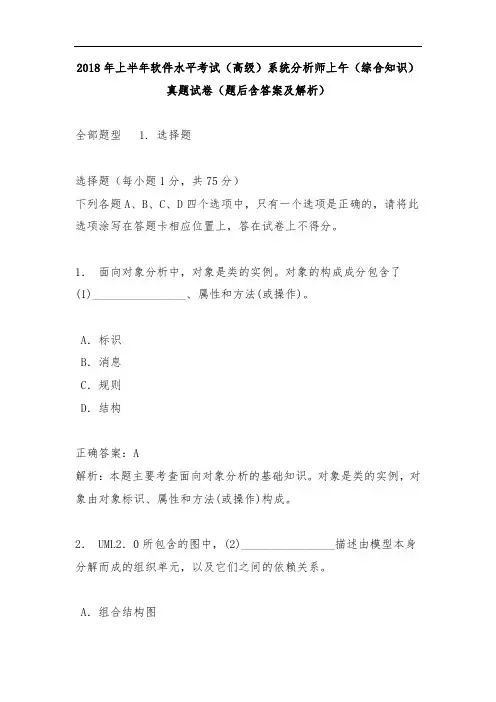 2018年上半年软件水平考试（高级）系统分析师上午（综合知识）真题试卷（题后含答案及解析）

全部题型 1. 选择题

选择题（每小题1分，共75分）
下列各题A、B、C、D四个选项中，只有一个选项是正确的，请将此选项涂写在答题卡相应位置上，答在试卷上不得分。

1. 面向对象分析中，对象是类的实例。对象的构成成分包含了(1)________________、属性和方法(或操作)。

A. 标识
B. 消息
C. 规则
D. 结构

正确答案：A
解析：本题主要考查面向对象分析的基础知识。对象是类的实例，对象由对象标识、属性和方法(或操作)构成。

2. UML2.0所包含的图中，(2)________________描述由模型本身分解而成的组织单元，以及它们之间的依赖关系。

A. 组合结构图